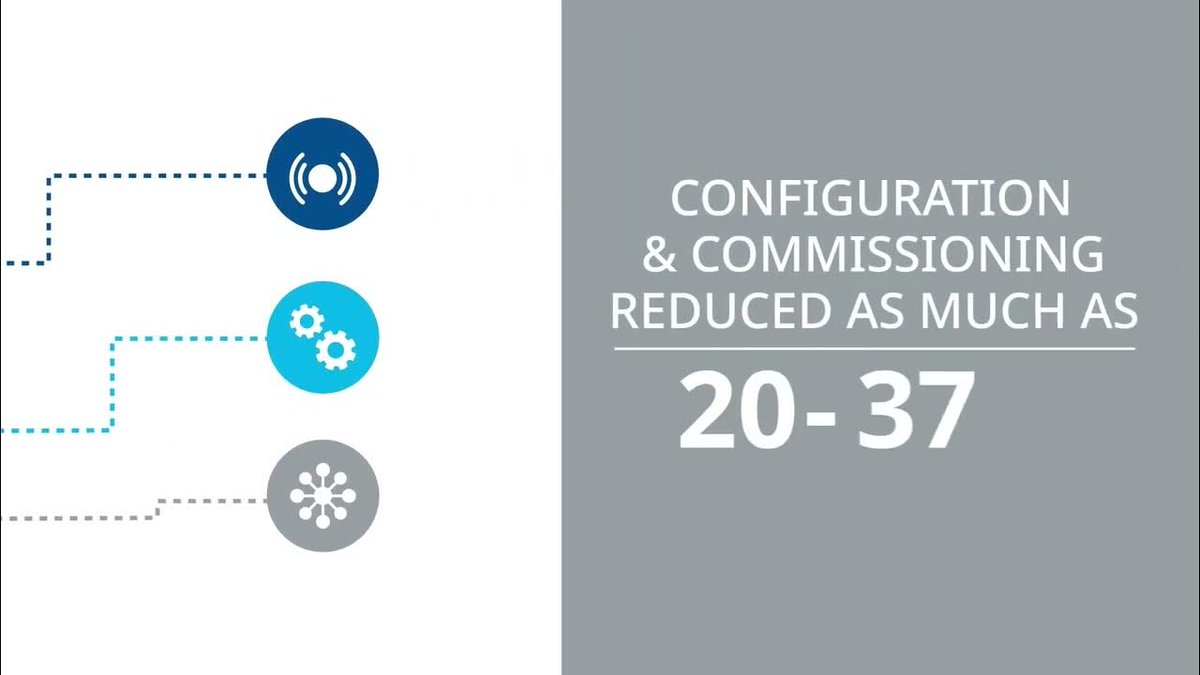 CONFIGURATION & COMMISSIONING REDUCED AS MUCH AS

20- 37